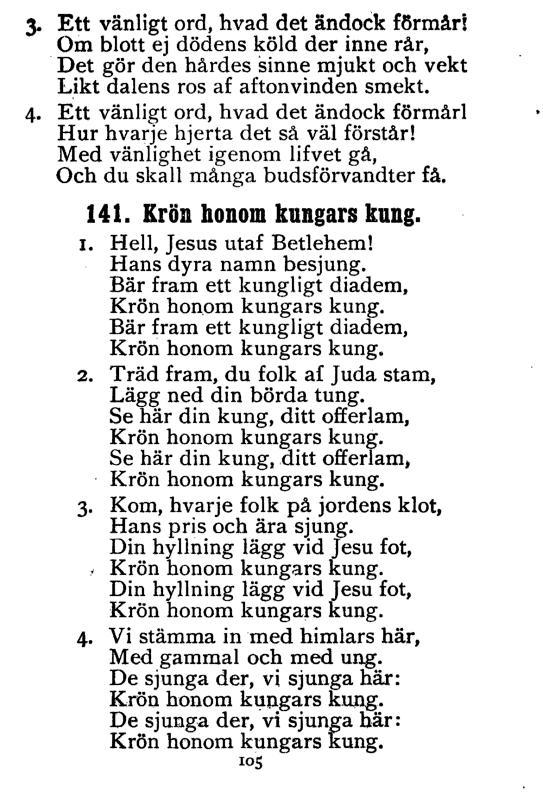 3. Ett vänligt ord, hvad det ändock förmår!
Om blott ej dödens köld der inne rår,
Det gör den hårdes sinne mjukt och vekt
Likt dalens ros af aftonvinden smekt.

4. Ett vänligt ord, hvad det ändock förmårl
Hur hvarje hjerta det så väl förstår!
Med vänlighet igenom lifvet gå,
Och du skall många budsförvandter få.

141. Krön honom kungars kung.

1. Hell, Jesus utaf Betlehem!
Hans dyra namn besjung.
Bär fram ett kungligt diadem,
Krön honom kungars kung.
Bär fram ett kungligt diadem,
Krön honom kungars kung.

2. Träd fram, du folk af Juda stam,
Lägg ned din börda tung.
Se här din kung, ditt offerlam,
Krön honom kungars kung.
Se här din kung, ditt offerlam,
Krön honom kungars kung.

3. Kom, hvarje folk på jordens klot,
Hans pris och ära sjung.
Din hyllning lägg vid Jesu fot,
Krön honom kungars kung.
Din hyllning lägg vid Jesu fot,
Krön honom kungars kung.

4. Vi stämma in med himlars här,
Med gammal och med ung.
De sjunga der, vi sjunga här:
Krön honom kungars kung.
De sjunga der, vi sjunga här:
Krön honom kungars kung.

105